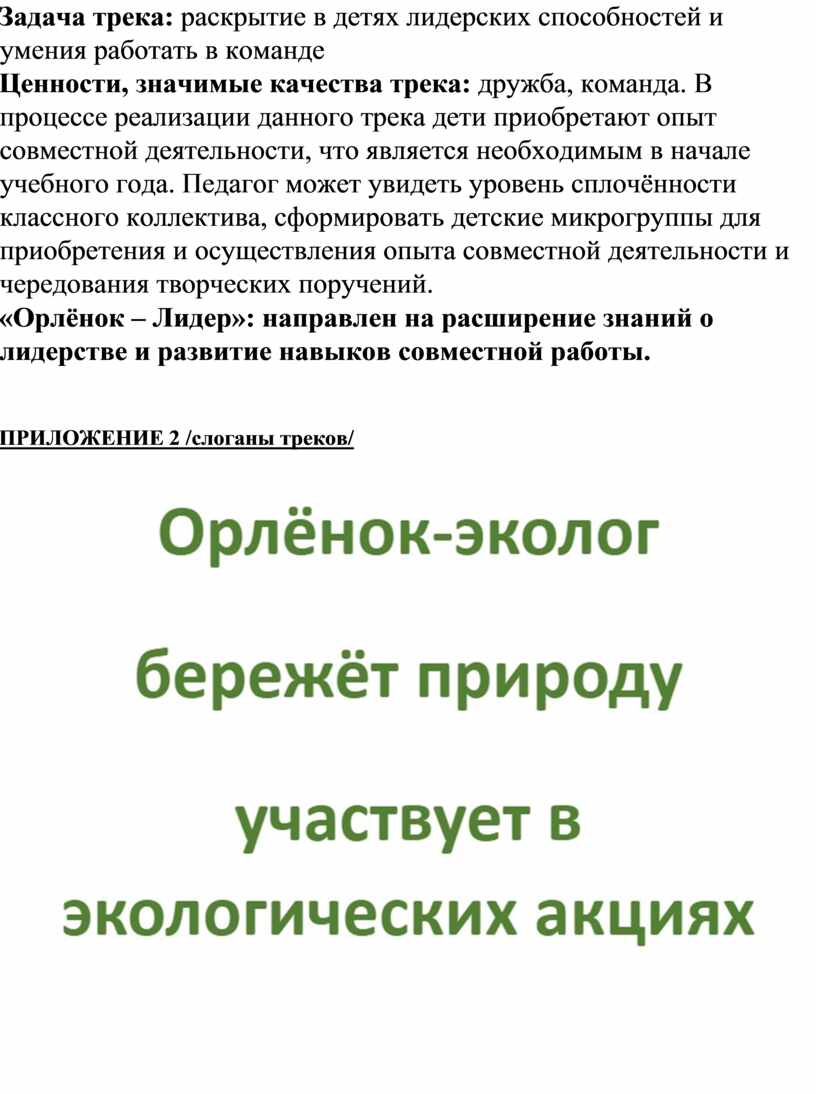 Задача трека: раскрытие в детях лидерских способностей и умения работать в команде
Ценности, значимые качества трека: дружба, команда. В процессе реализации данного трека дети приобретают опыт совместной деятельности, что является необходимым в начале учебного года. Педагог может увидеть уровень сплочённости классного коллектива, сформировать детские микрогруппы для приобретения и осуществления опыта совместной деятельности и чередования творческих поручений.
«Орлёнок – Лидер»: направлен на расширение знаний о лидерстве и развитие навыков совместной работы.

ПРИЛОЖЕНИЕ 2 /слоганы треков/

Орлёнок-эколог

бережёт природу

участвует в экологических акциях